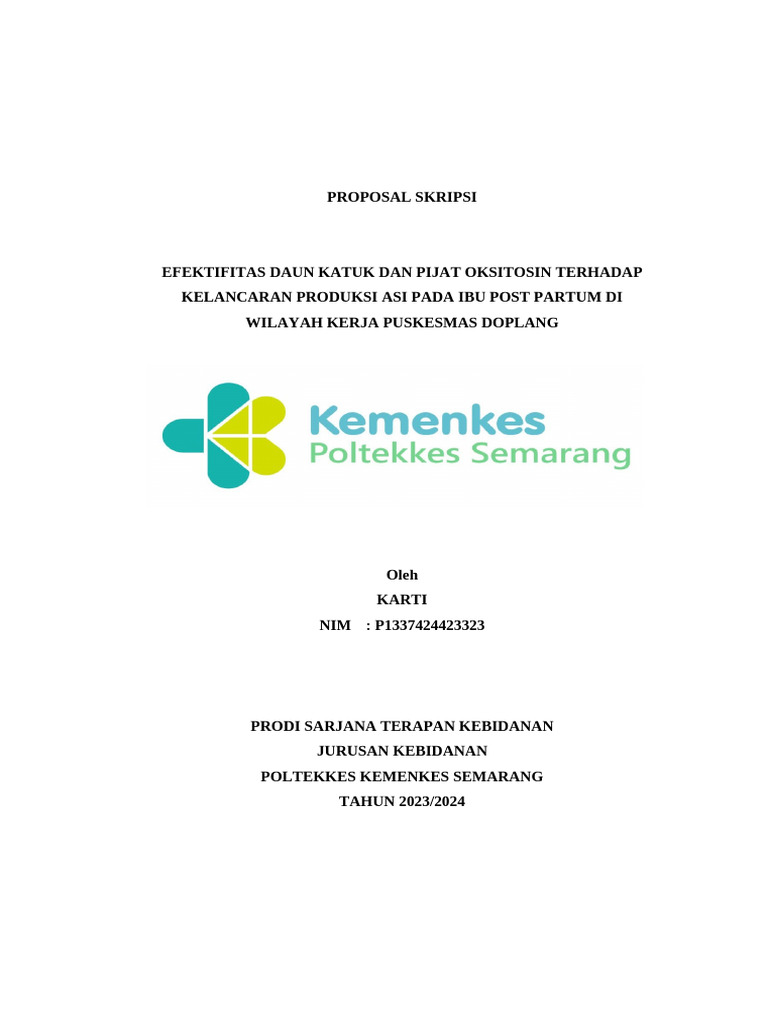 PROPOSAL SKRIPSI

EFEKTIFITAS DAUN KATUK DAN PIJAT OKSITOSIN TERHADAP KELANCARAN PRODUKSI ASI PADA IBU POST PARTUM DI WILAYAH KERJA PUSKESMAS DOPLANG

Kemenkes
Poltekkes Semarang

Oleh
KARTI
NIM : P1337424423323

PRODI SARJANA TERAPAN KEBIDANAN
JURUSAN KEBIDANAN
POLTEKKES KEMENKES SEMARANG
TAHUN 2023/2024